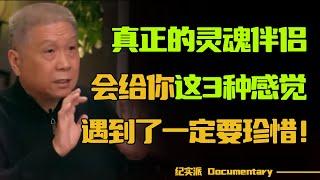 真正的灵魂伴侣
会给你这3种感觉
遇到了一定要珍惜！
纪实派 Documentary